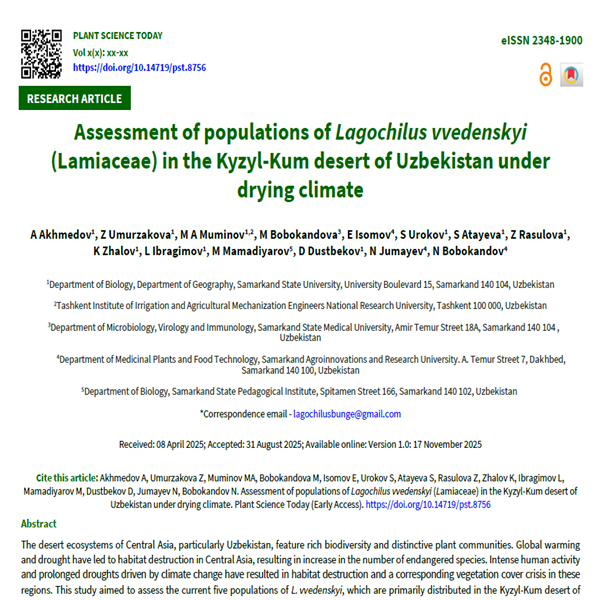 PLANT SCIENCE TODAY
Vol x(x): xx-xx
https://doi.org/10.14719/pst.8756

eISSN 2348-1900

RESEARCH ARTICLE

Assessment of populations of Lagochilus vvedenskyi (Lamiaceae) in the Kyzyl-Kum desert of Uzbekistan under drying climate

A Akhmedov$^1$, Z Umurzakova$^1$, M A Muminov$^{1,2}$, M Bobokandova$^3$, E Isomov$^4$, S Urokov$^1$, S Atayeva$^1$, Z Rasulova$^1$, K Zhalov$^1$, L Ibragimov$^1$, M Mamadiyarov$^5$, D Dustbekov$^1$, N Jumayev$^4$, N Bobokandov$^4$

$^1$Department of Biology, Department of Geography, Samarkand State University, University Boulevard 15, Samarkand 140 104, Uzbekistan

$^2$Tashkent Institute of Irrigation and Agricultural Mechanization Engineers National Research University, Tashkent 100 000, Uzbekistan

$^3$Department of Microbiology, Virology and Immunology, Samarkand State Medical University, Amir Temur Street 18A, Samarkand 140 104 , Uzbekistan

$^4$Department of Medicinal Plants and Food Technology, Samarkand Agroinnovations and Research University. A. Temur Street 7, Dakhbed, Samarkand 140 100, Uzbekistan

$^5$Department of Biology, Samarkand State Pedagogical Institute, Spitamen Street 166, Samarkand 140 102, Uzbekistan

*Correspondence email - lagochilusbunge@gmail.com

Received: 08 April 2025; Accepted: 31 August 2025; Available online: Version 1.0: 17 November 2025

Cite this article: Akhmedov A, Umurzakova Z, Muminov MA, Bobokandova M, Isomov E, Urokov S, Atayeva S, Rasulova Z, Zhalov K, Ibragimov L, Mamadiyarov M, Dustbekov D, Jumayev N, Bobokandov N. Assessment of populations of Lagochilus vvedenskyi (Lamiaceae) in the Kyzyl-Kum desert of Uzbekistan under drying climate. Plant Science Today (Early Access). https://doi.org/10.14719/pst.8756

Abstract

The desert ecosystems of Central Asia, particularly Uzbekistan, feature rich biodiversity and distinctive plant communities. Global warming and drought have led to habitat destruction in Central Asia, resulting in increase in the number of endangered species. Intense human activity and prolonged droughts driven by climate change have resulted in habitat destruction and a corresponding vegetation cover crisis in these regions. This study aimed to assess the current five populations of L. vvedenskyi, which are primarily distributed in the Kyzyl-Kum desert of